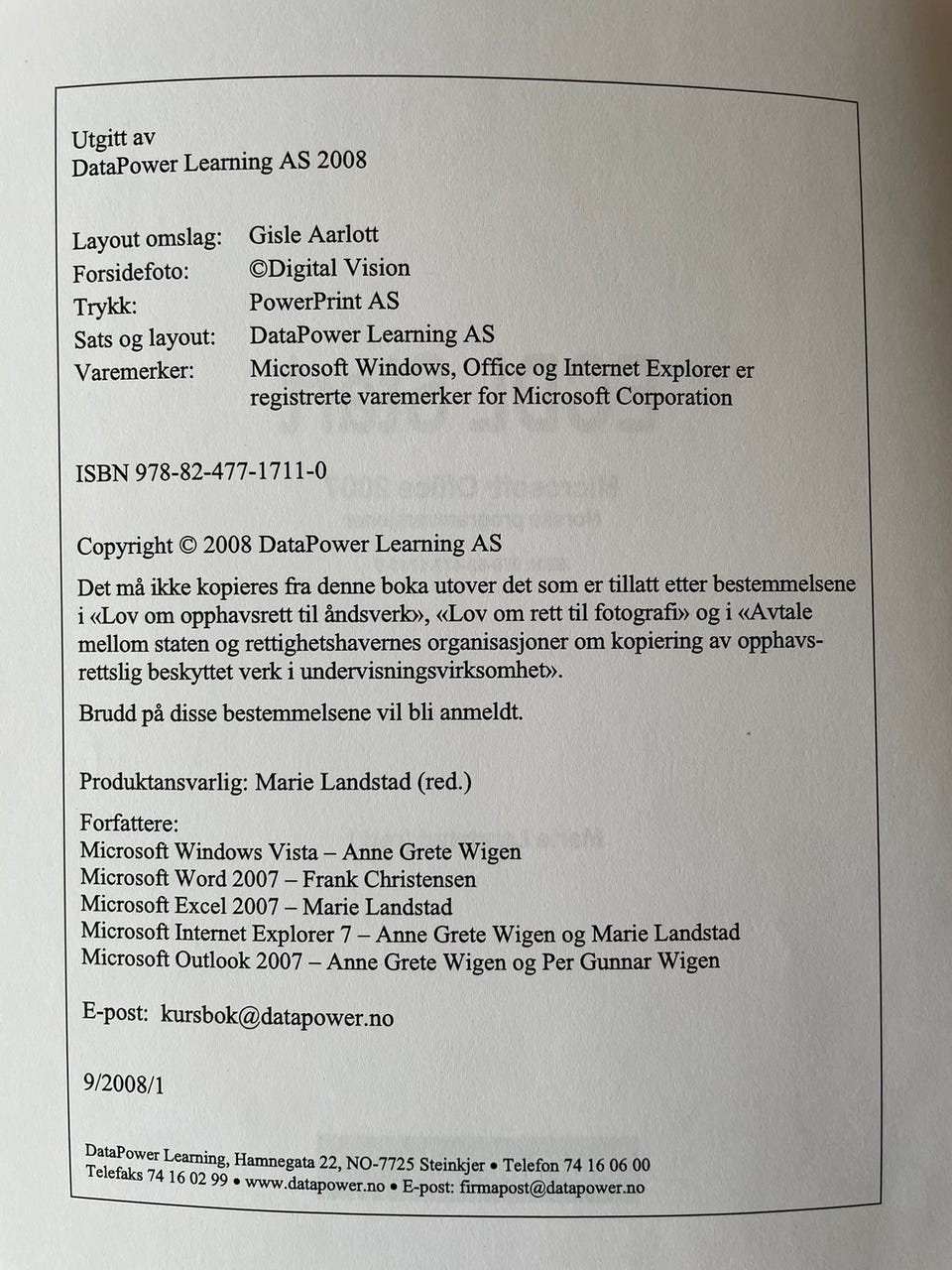 Utgitt av
DataPower Learning AS 2008

Layout omslag: Gisle Aarlott
Forsidefoto: ©Digital Vision
Trykk: PowerPrint AS
Sats og layout: DataPower Learning AS
Varemerker: Microsoft Windows, Office og Internet Explorer er registrerte varemerker for Microsoft Corporation

ISBN 978-82-477-1711-0

Copyright © 2008 DataPower Learning AS

Det må ikke kopieres fra denne boka utover det som er tillatt etter bestemmelsene i «Lov om opphavsrett til åndsverk», «Lov om rett til fotografi» og i «Avtale mellom staten og rettighetshavernes organisasjoner om kopiering av opphavsrettslig beskyttet verk i undervisningsvirksomhet».

Brudd på disse bestemmelsene vil bli anmeldt.

Produktansvarlig: Marie Landstad (red.)

Forfattere:
Microsoft Windows Vista – Anne Grete Wigen
Microsoft Word 2007 – Frank Christensen
Microsoft Excel 2007 – Marie Landstad
Microsoft Internet Explorer 7 – Anne Grete Wigen og Marie Landstad
Microsoft Outlook 2007 – Anne Grete Wigen og Per Gunnar Wigen

E-post: kursbok@datapower.no

9/2008/1

DataPower Learning, Hamnegata 22, NO-7725 Steinkjer • Telefon 74 16 06 00
Telefaks 74 16 02 99 • www.datapower.no • E-post: firmapost@datapower.no